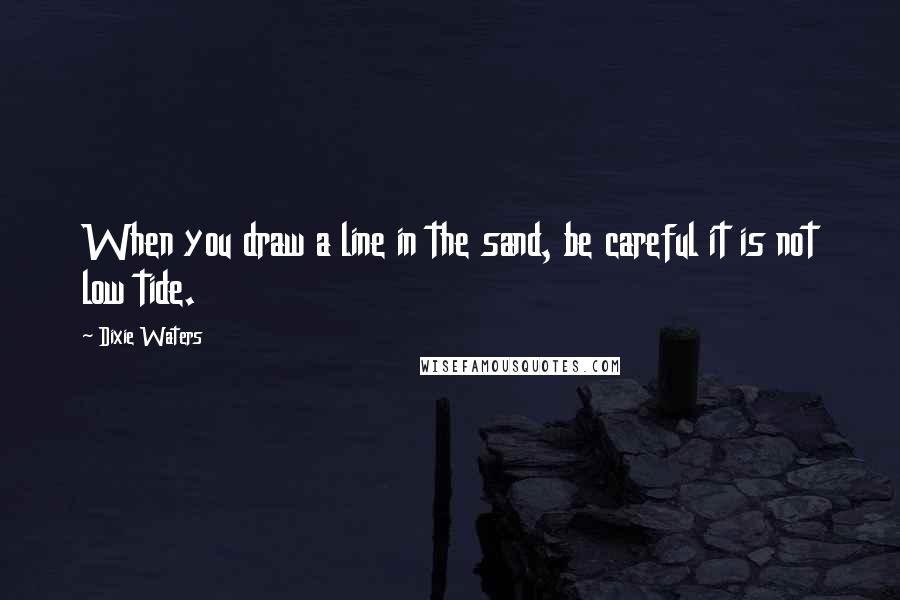 When you draw a line in the sand, be careful it is not low tide.

~ Dixie Waters

WISEFAMOUSQUOTES.COM